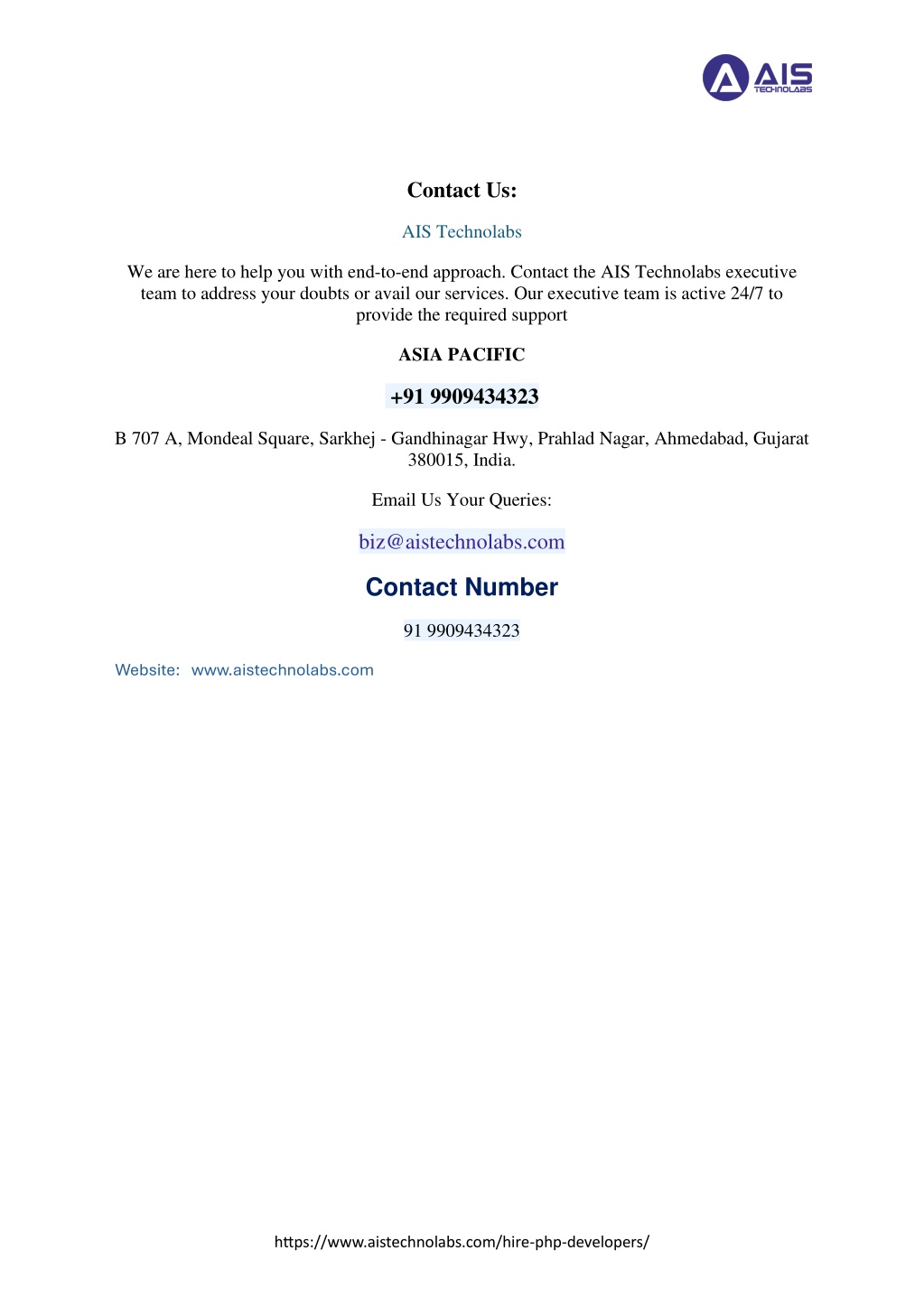 AIS TECHNOLABS

Contact Us:

AIS Technolabs

We are here to help you with end-to-end approach. Contact the AIS Technolabs executive team to address your doubts or avail our services. Our executive team is active 24/7 to provide the required support

ASIA PACIFIC

+91 9909434323

B 707 A, Mondeal Square, Sarkhej - Gandhinagar Hwy, Prahlad Nagar, Ahmedabad, Gujarat 380015, India.

Email Us Your Queries:

biz@aistechnolabs.com

Contact Number

91 9909434323

Website: www.aistechnolabs.com

https://www.aistechnolabs.com/hire-php-developers/